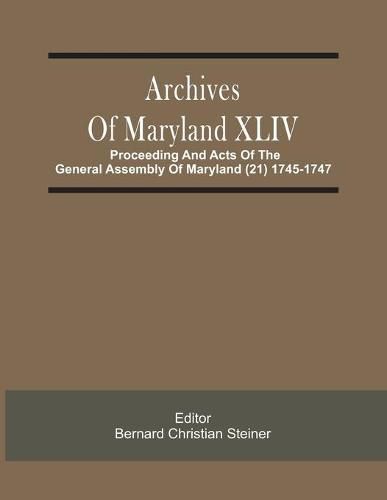 Archives
Of Maryland XLIV

Proceeding And Acts Of The
General Assembly Of Maryland (21) 1745-1747

Editor
Bernard Christian Steiner